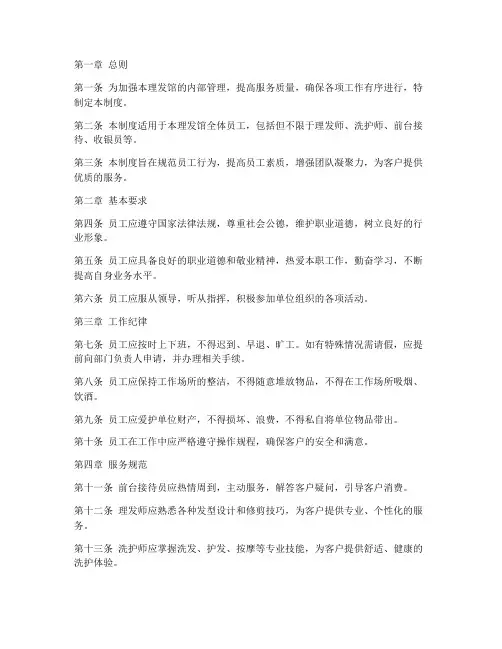 第一章 总则

第一条 为加强本理发馆的内部管理，提高服务质量，确保各项工作有序进行，特制定本制度。

第二条 本制度适用于本理发馆全体员工，包括但不限于理发师、洗护师、前台接待、收银员等。

第三条 本制度旨在规范员工行为，提高员工素质，增强团队凝聚力，为客户提供优质的服务。

第二章 基本要求

第四条 员工应遵守国家法律法规，尊重社会公德，维护职业道德，树立良好的行业形象。

第五条 员工应具备良好的职业道德和敬业精神，热爱本职工作，勤奋学习，不断提高自身业务水平。

第六条 员工应服从领导，听从指挥，积极参加单位组织的各项活动。

第三章 工作纪律

第七条 员工应按时上下班，不得迟到、早退、旷工。如有特殊情况需请假，应提前向部门负责人申请，并办理相关手续。

第八条 员工应保持工作场所的整洁，不得随意堆放物品，不得在工作场所吸烟、饮酒。

第九条 员工应爱护单位财产，不得损坏、浪费，不得私自将单位物品带出。

第十条 员工在工作中应严格遵守操作规程，确保客户的安全和满意。

第四章 服务规范

第十一条 前台接待员应热情周到，主动服务，解答客户疑问，引导客户消费。

第十二条 理发师应熟悉各种发型设计和修剪技巧，为客户提供专业、个性化的服务。

第十三条 洗护师应掌握洗发、护发、按摩等专业技能，为客户提供舒适、健康的洗护体验。